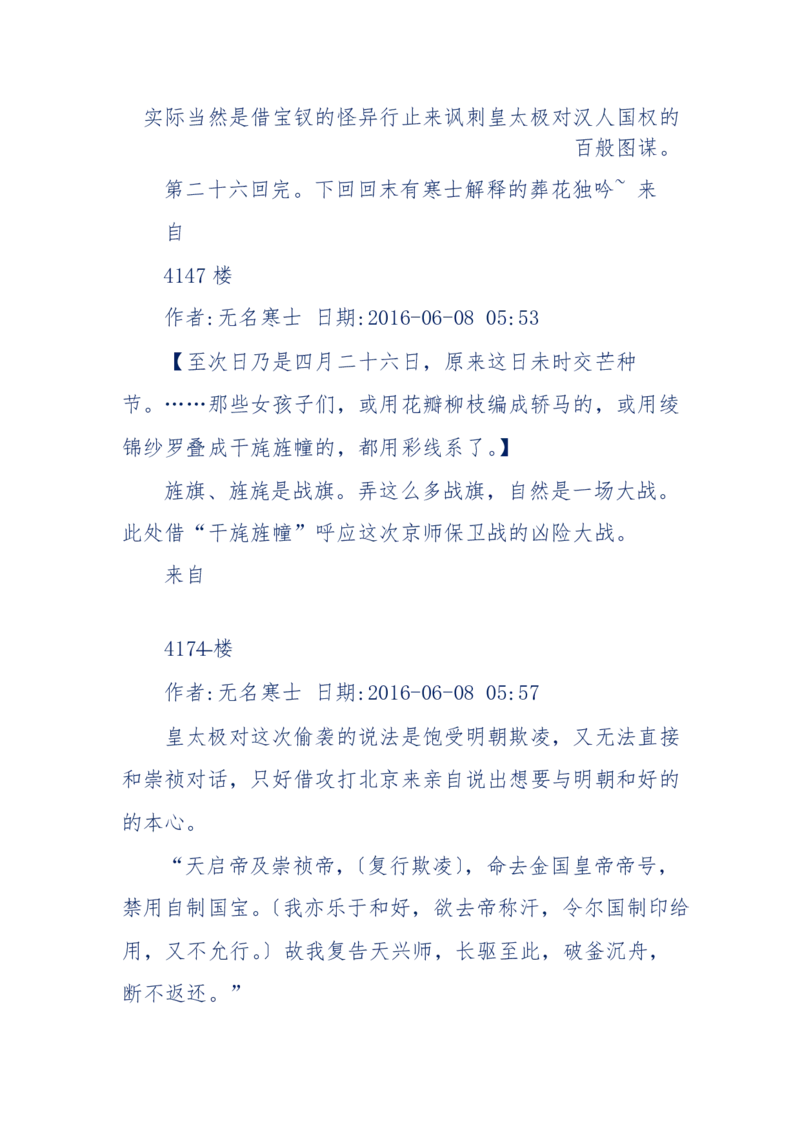 实际当然是借宝钗的怪异行止来讽刺皇太极对汉人国权的百般图谋。

第二十六回完。下回回末有寒士解释的葬花独吟~ 来自

4147 楼

作者:无名寒士 日期:2016-06-08 05:53

【至次日乃是四月二十六日，原来这日未时交芒种节。……那些女孩子们，或用花瓣柳枝编成轿马的，或用绫锦纱罗叠成干旄旌幢的，都用彩线系了。】

旌旗、旌旄是战旗。弄这么多战旗，自然是一场大战。此处借“干旄旌幢”呼应这次京师保卫战的凶险大战。

来自

4174-楼

作者:无名寒士 日期:2016-06-08 05:57

皇太极对这次偷袭的说法是饱受明朝欺凌，又无法直接和崇祯对话，只好借攻打北京来亲自说出想要与明朝和好的的本心。

“天启帝及崇祯帝,〔复行欺凌〕，命去金国皇帝帝号，禁用自制国宝。〔我亦乐于和好，欲去帝称汗，令尔国制印给用，又不允行。〕故我复告天兴师，长驱至此，破釜沉舟，断不返还。”